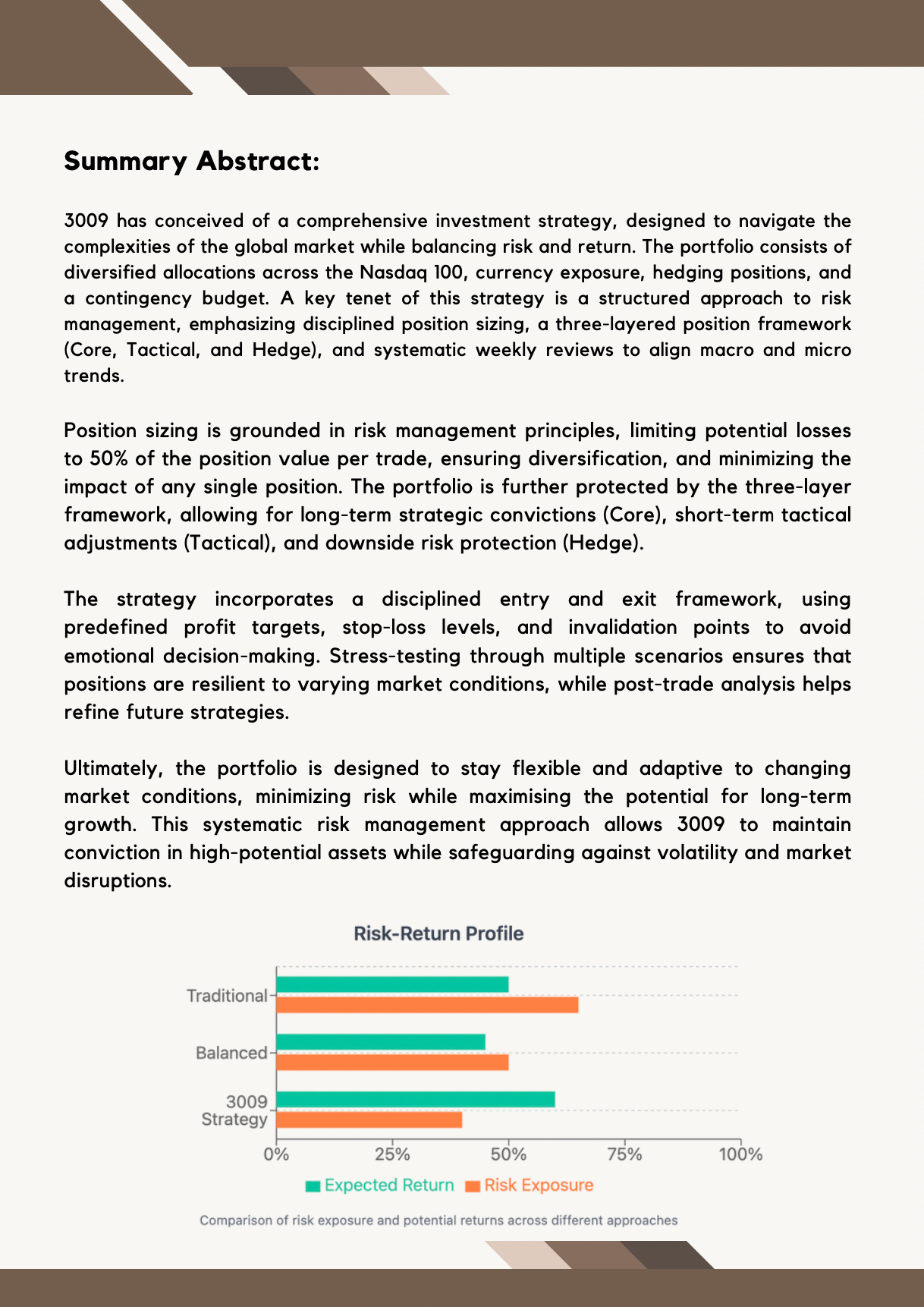 Summary Abstract:

3009 has conceived of a comprehensive investment strategy, designed to navigate the complexities of the global market while balancing risk and return. The portfolio consists of diversified allocations across the Nasdaq 100, currency exposure, hedging positions, and a contingency budget. A key tenet of this strategy is a structured approach to risk management, emphasizing disciplined position sizing, a three-layered position framework (Core, Tactical, and Hedge), and systematic weekly reviews to align macro and micro trends.

Position sizing is grounded in risk management principles, limiting potential losses to 50% of the position value per trade, ensuring diversification, and minimizing the impact of any single position. The portfolio is further protected by the three-layer framework, allowing for long-term strategic convictions (Core), short-term tactical adjustments (Tactical), and downside risk protection (Hedge).

The strategy incorporates a disciplined entry and exit framework, using predefined profit targets, stop-loss levels, and invalidation points to avoid emotional decision-making. Stress-testing through multiple scenarios ensures that positions are resilient to varying market conditions, while post-trade analysis helps refine future strategies.

Ultimately, the portfolio is designed to stay flexible and adaptive to changing market conditions, minimizing risk while maximising the potential for long-term growth. This systematic risk management approach allows 3009 to maintain conviction in high-potential assets while safeguarding against volatility and market disruptions.

Risk-Return Profile

Traditional
Balanced
3009 Strategy

0% 25% 50% 75% 100%

Expected Return Risk Exposure

Comparison of risk exposure and potential returns across different approaches